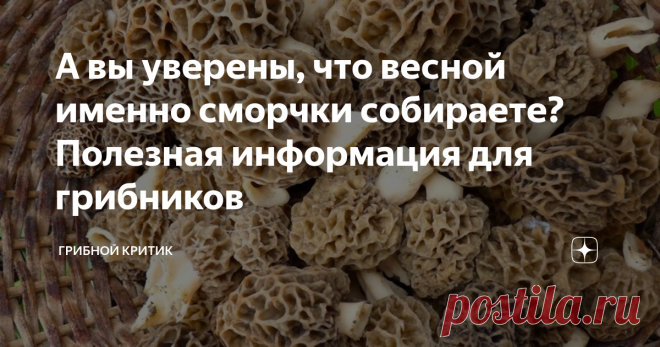 А вы уверены, что весной именно сморчки собираете? Полезная информация для грибников

ГРИБНОЙ КРИТИК

postila.ru